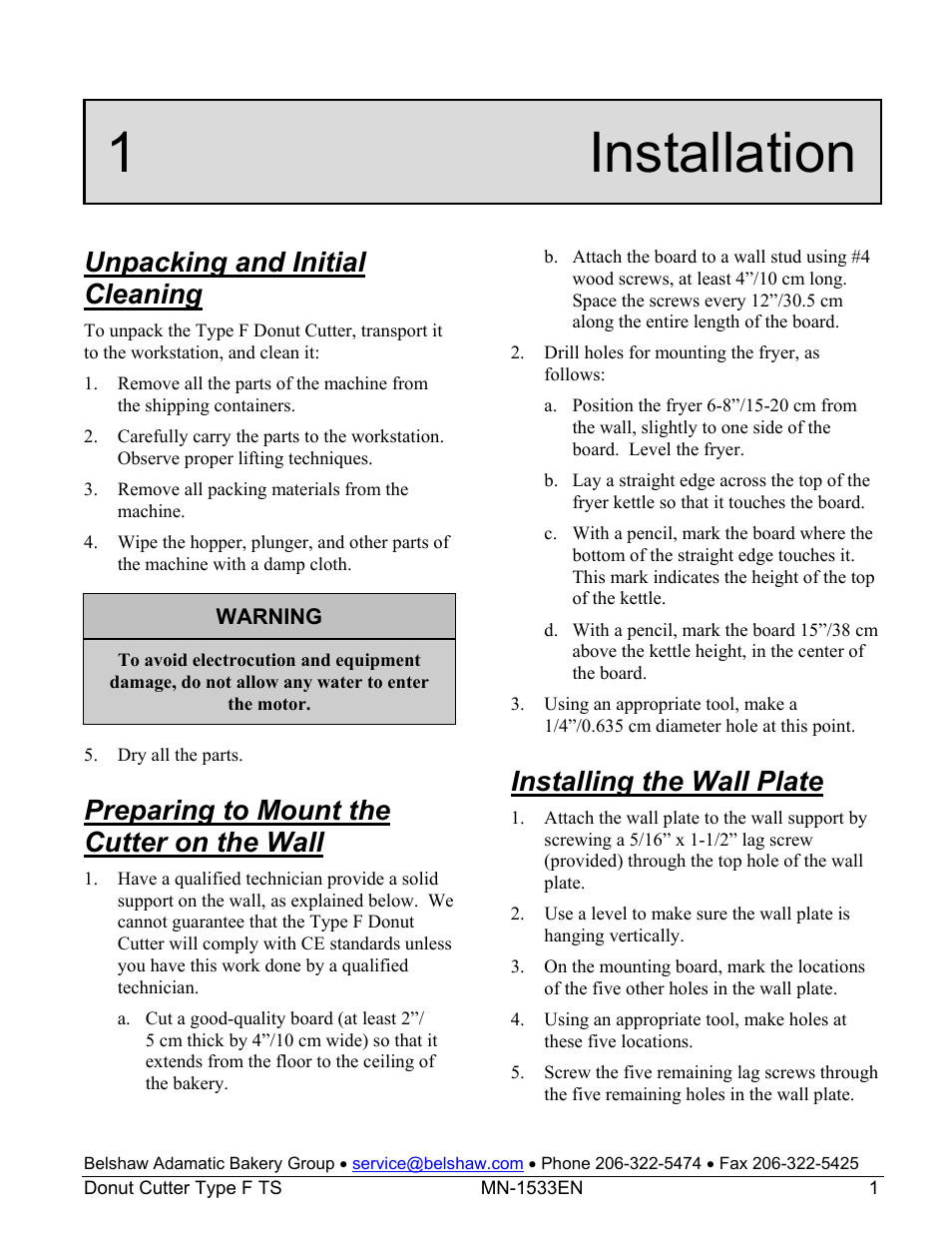 1 Installation

Unpacking and Initial Cleaning

To unpack the Type F Donut Cutter, transport it to the workstation, and clean it:

1. Remove all the parts of the machine from the shipping containers.

2. Carefully carry the parts to the workstation. Observe proper lifting techniques.

3. Remove all packing materials from the machine.

4. Wipe the hopper, plunger, and other parts of the machine with a damp cloth.

WARNING

To avoid electrocution and equipment damage, do not allow any water to enter the motor.

5. Dry all the parts.

Preparing to Mount the Cutter on the Wall

1. Have a qualified technician provide a solid support on the wall, as explained below. We cannot guarantee that the Type F Donut Cutter will comply with CE standards unless you have this work done by a qualified technician.

a. Cut a good-quality board (at least 2”/ 5 cm thick by 4”/10 cm wide) so that it extends from the floor to the ceiling of the bakery.

b. Attach the board to a wall stud using #4 wood screws, at least 4”/10 cm long. Space the screws every 12”/30.5 cm along the entire length of the board.

2. Drill holes for mounting the fryer, as follows:

a. Position the fryer 6-8”/15-20 cm from the wall, slightly to one side of the board. Level the fryer.

b. Lay a straight edge across the top of the fryer kettle so that it touches the board.

c. With a pencil, mark the board where the bottom of the straight edge touches it. This mark indicates the height of the top of the kettle.

d. With a pencil, mark the board 15”/38 cm above the kettle height, in the center of the board.

3. Using an appropriate tool, make a 1/4”/0.635 cm diameter hole at this point.

Installing the Wall Plate

1. Attach the wall plate to the wall support by screwing a 5/16” x 1-1/2” lag screw (provided) through the top hole of the wall plate.

2. Use a level to make sure the wall plate is hanging vertically.

3. On the mounting board, mark the locations of the five other holes in the wall plate.

4. Using an appropriate tool, make holes at these five locations.

5. Screw the five remaining lag screws through the five remaining holes in the wall plate.

Belshaw Adamatic Bakery Group • service@belshaw.com • Phone 206-322-5474 • Fax 206-322-5425
Donut Cutter Type F TS MN-1533EN 1